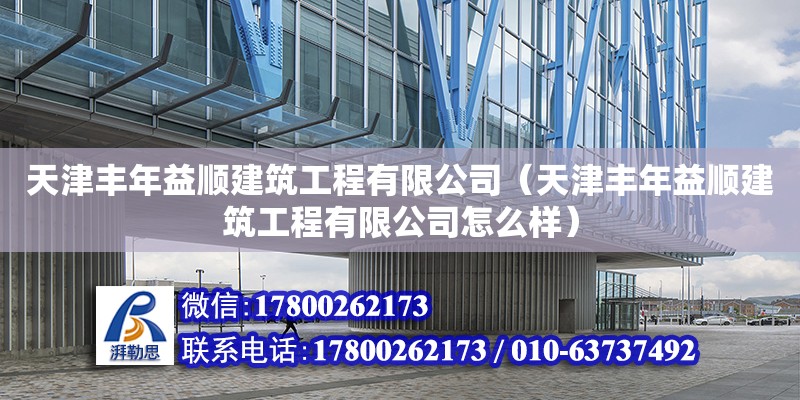 天津丰年益顺建筑工程有限公司（天津丰年益顺建筑工程有限公司怎么样）

湃勒思

微信:17800262173

联系电话:17800262173 / 010-63737492